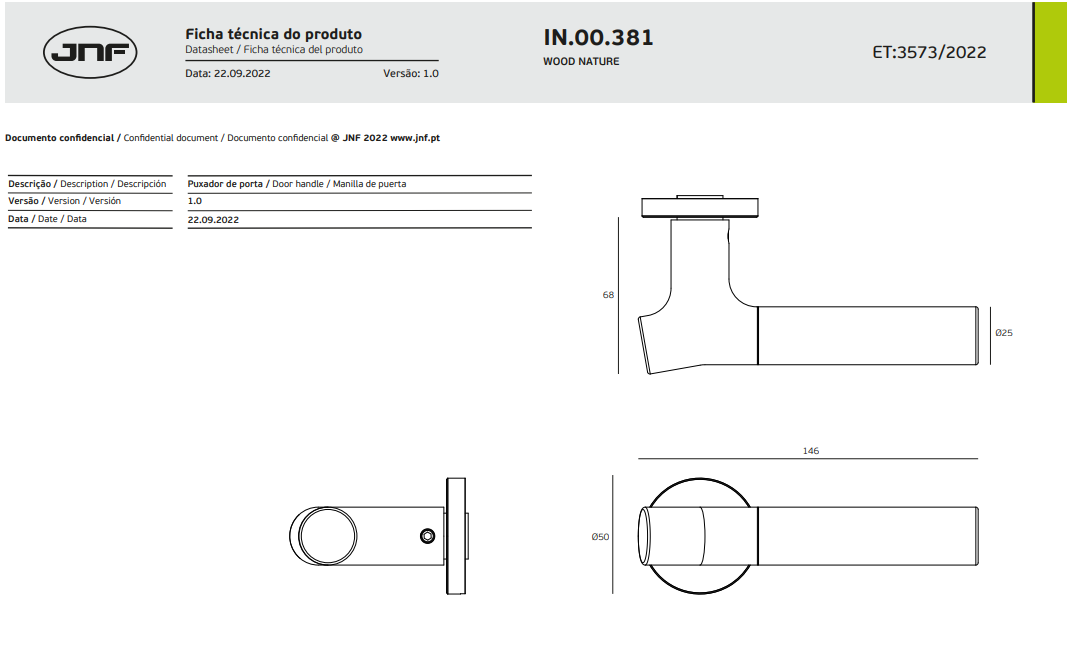 JNF

Ficha técnica do produto
Datasheet / Ficha técnica del produto
Data: 22.09.2022 Versão: 1.0

IN.00.381
WOOD NATURE

ET:3573/2022

Documento confidencial / Confidential document / Documento confidencial @ JNF 2022 www.jnf.pt

| Descrição / Description / Descripción | Puxador de porta / Door handle / Manilla de puerta |
|---|---|
| Versão / Version / Versión | 1.0 |
| Data / Date / Data | 22.09.2022 |

68

Ø25

146

Ø50